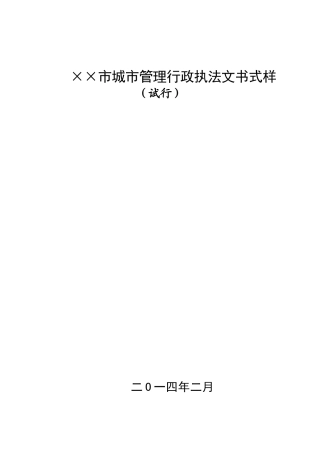 ××市城市管理行政执法文书式样
（试行）

二0一四年二月